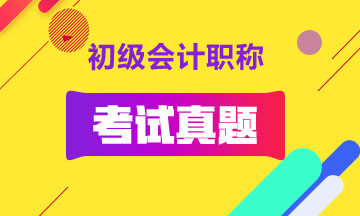 初级会计职称

考试真题